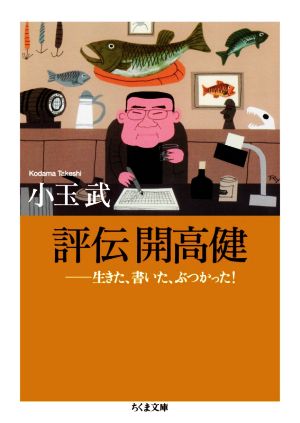 Kodama Takeshi
小玉武

評伝 開高健

——生きた、書いた、ぶつかった!

ちくま文庫